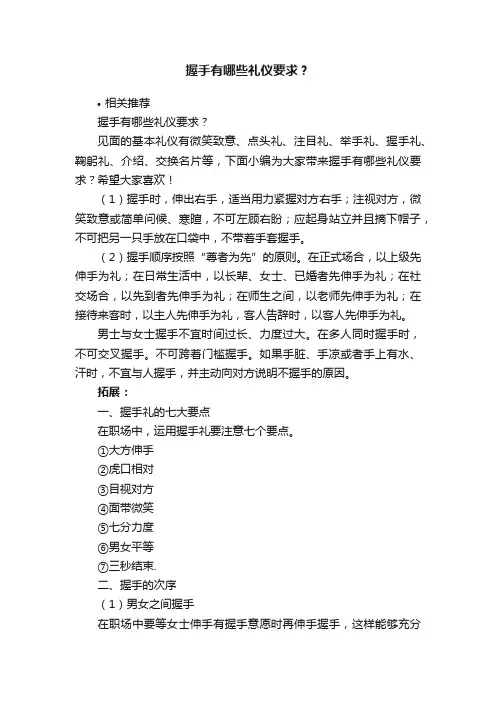 握手有哪些礼仪要求？

• 相关推荐

握手有哪些礼仪要求？

见面的基本礼仪有微笑致意、点头礼、注目礼、举手礼、握手礼、鞠躬礼、介绍、交换名片等，下面小编为大家带来握手有哪些礼仪要求？希望大家喜欢！

（1）握手时，伸出右手，适当用力紧握对方右手；注视对方，微笑致意或简单问候、寒暄，不可左顾右盼；应起身站立并且摘下帽子，不可把另一只手放在口袋中，不带着手套握手。

（2）握手顺序按照“尊者为先”的原则。在正式场合，以上级先伸手为礼；在日常生活中，以长辈、女士、已婚者先伸手为礼；在社交场合，以先到者先伸手为礼；在师生之间，以老师先伸手为礼；在接待来客时，以主人先伸手为礼，客人告辞时，以客人先伸手为礼。

男士与女士握手不宜时间过长、力度过大。在多人同时握手时，不可交叉握手。不可跨着门槛握手。如果手脏、手凉或者手上有水、汗时，不宜与人握手，并主动向对方说明不握手的原因。

拓展：

一、握手礼的七大要点

在职场中，运用握手礼要注意七个要点。

①大方伸手

②虎口相对

③目视对方

④面带微笑

⑤七分力度

⑥男女平等

⑦三秒结束.

二、握手的次序

（1）男女之间握手

在职场中要等女士伸手有握手意愿时再伸手握手，这样能够充分